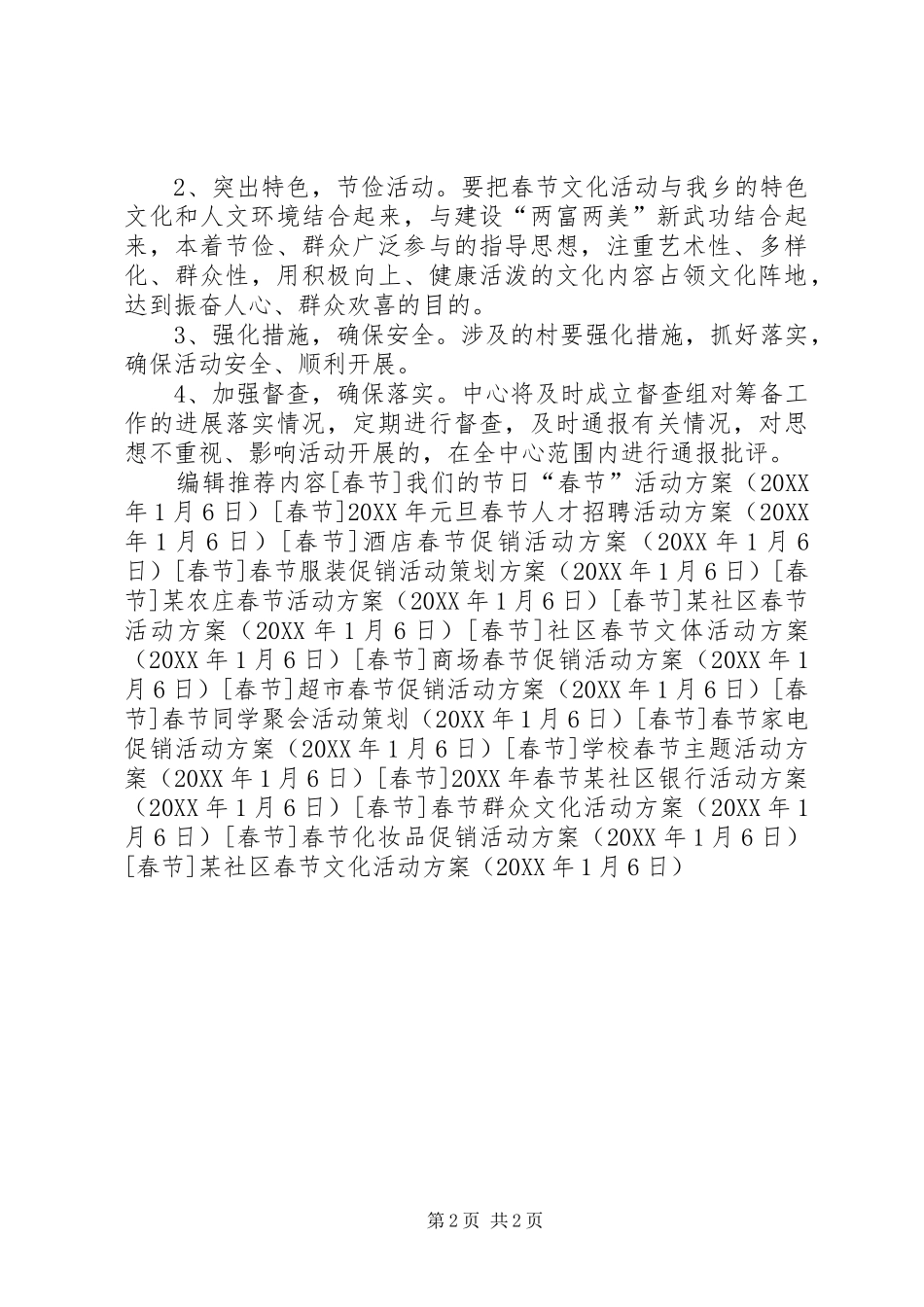 2、突出特色，节俭活动。要把春节文化活动与我乡的特色文化和人文环境结合起来，与建设“两富两美”新武功结合起来，本着节俭、群众广泛参与的指导思想，注重艺术性、多样化、群众性，用积极向上、健康活泼的文化内容占领文化阵地，达到振奋人心、群众欢喜的目的。

3、强化措施，确保安全。涉及的村要强化措施，抓好落实，确保活动安全、顺利开展。

4、加强督查，确保落实。中心将及时成立督查组对筹备工作的进展落实情况，定期进行督查，及时通报有关情况，对思想不重视、影响活动开展的，在全中心范围内进行通报批评。

编辑推荐内容[春节]我们的节日“春节”活动方案（20XX年1月6日）[春节]20XX年元旦春节人才招聘活动方案（20XX年1月6日）[春节]酒店春节促销活动方案（20XX年1月6日）[春节]春节服装促销活动策划方案（20XX年1月6日）[春节]某农庄春节活动方案（20XX年1月6日）[春节]某社区春节活动方案（20XX年1月6日）[春节]社区春节文体活动方案（20XX年1月6日）[春节]商场春节促销活动方案（20XX年1月6日）[春节]超市春节促销活动方案（20XX年1月6日）[春节]春节同学聚会活动策划（20XX年1月6日）[春节]春节家电促销活动方案（20XX年1月6日）[春节]学校春节主题活动方案（20XX年1月6日）[春节]20XX年春节某社区银行活动方案（20XX年1月6日）[春节]春节群众文化活动方案（20XX年1月6日）[春节]春节化妆品促销活动方案（20XX年1月6日）[春节]某社区春节文化活动方案（20XX年1月6日）

第2页 共2页